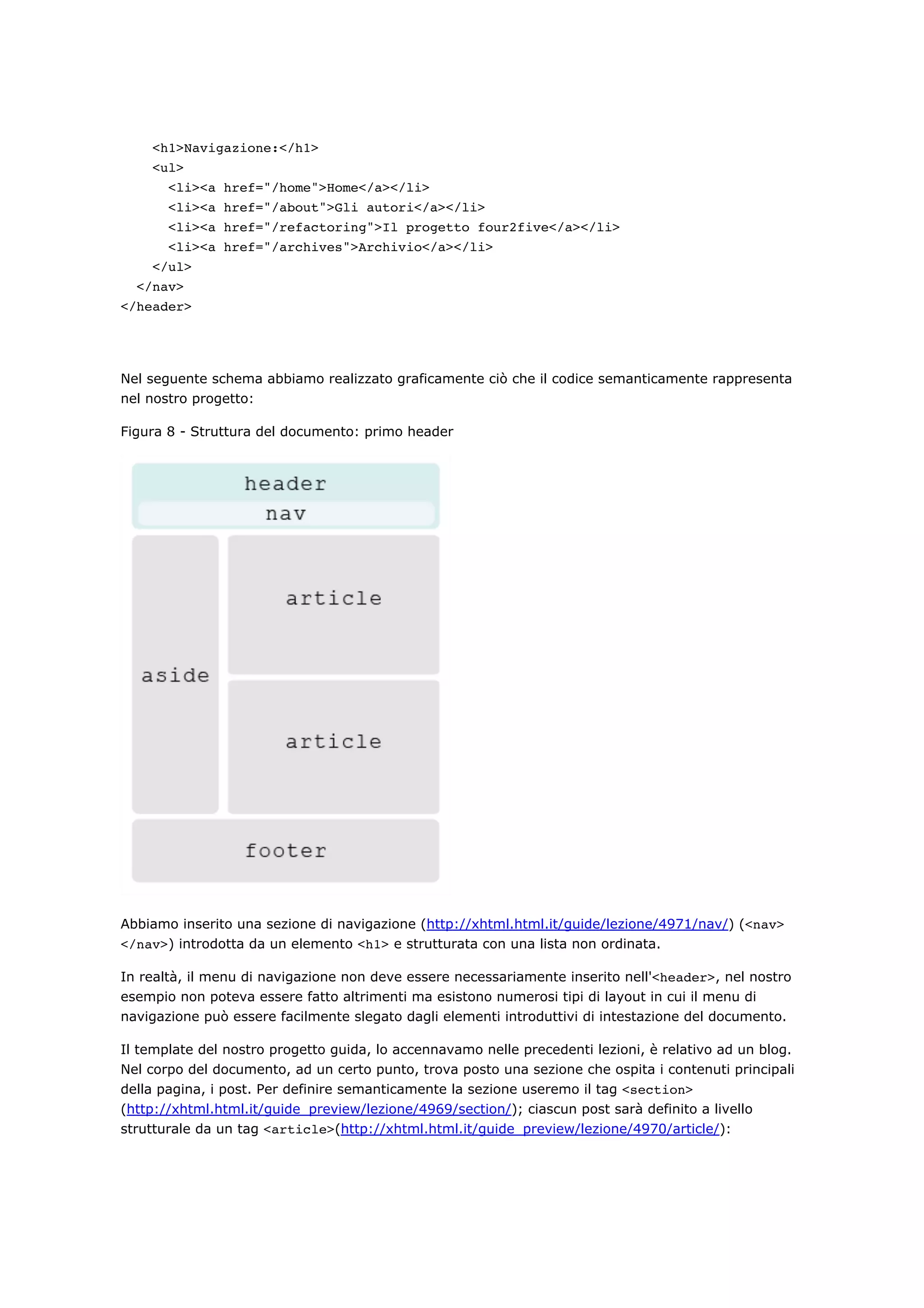 <h1>Navigazione:</h1>
<ul>
<li><a href="/home">Home</a></li>
<li><a href="/about">Gli autori</a></li>
<li><a href="/refactoring">Il progetto four2five</a></li>
<li><a href="/archives">Archivio</a></li>
</ul>
</nav>
</header>

Nel seguente schema abbiamo realizzato graficamente ciò che il codice semanticamente rappresenta nel nostro progetto:

Figura 8 - Struttura del documento: primo header

header
nav
aside
article
article
footer

Abbiamo inserito una sezione di navigazione (http://xhtml.html.it/guide/lezione/4971/nav/) (<nav></nav>) introdotta da un elemento <h1> e strutturata con una lista non ordinata.

In realtà, il menu di navigazione non deve essere necessariamente inserito nell'<header>, nel nostro esempio non poteva essere fatto altrimenti ma esistono numerosi tipi di layout in cui il menu di navigazione può essere facilmente slegato dagli elementi introduttivi di intestazione del documento.

Il template del nostro progetto guida, lo accennavamo nelle precedenti lezioni, è relativo ad un blog. Nel corpo del documento, ad un certo punto, trova posto una sezione che ospita i contenuti principali della pagina, i post. Per definire semanticamente la sezione useremo il tag <section> (http://xhtml.html.it/guide_preview/lezione/4969/section/); ciascun post sarà definito a livello strutturale da un tag <article>(http://xhtml.html.it/guide_preview/lezione/4970/article/):